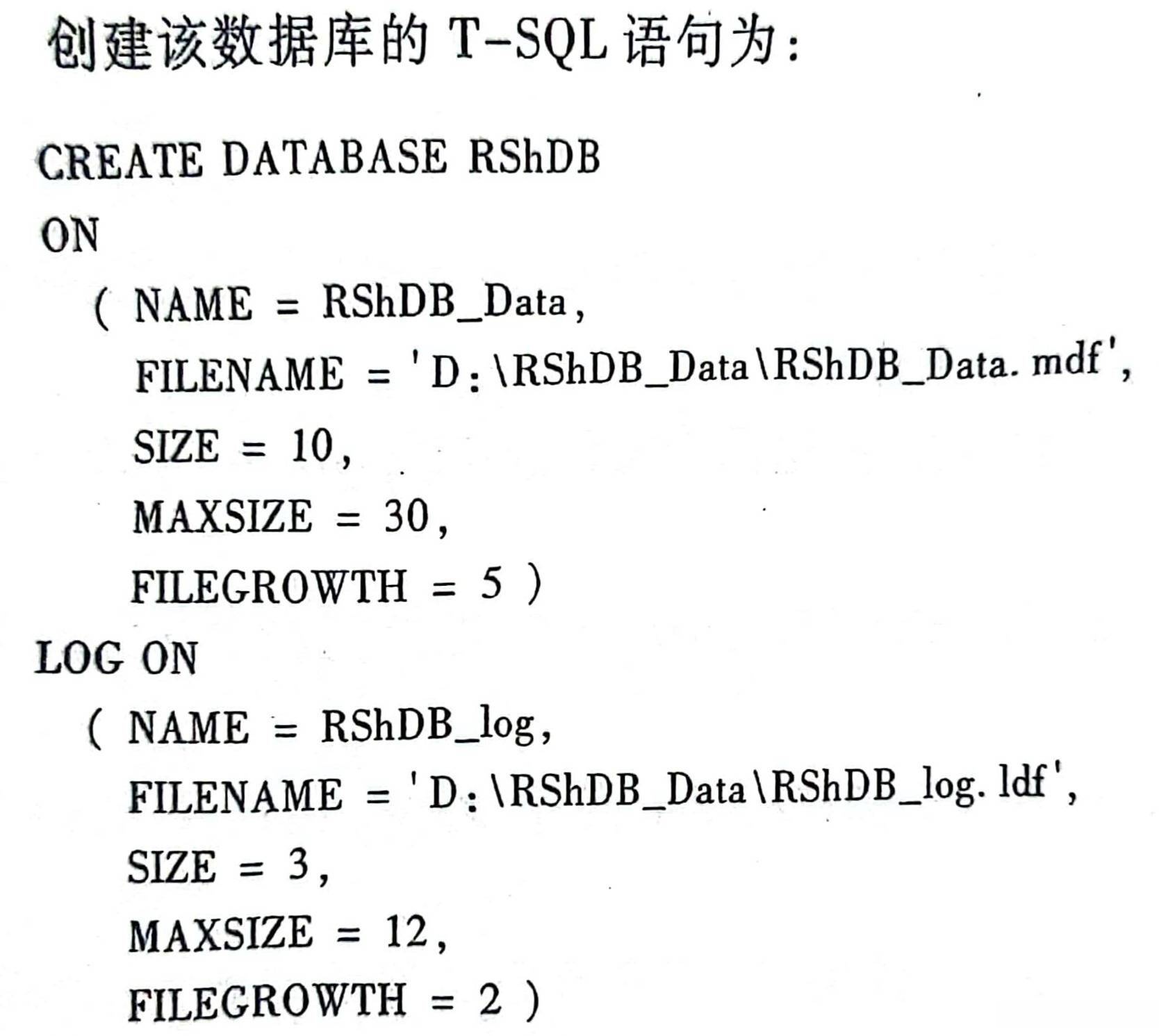 创建该数据库的T-SQL语句为:

CREATE DATABASE RShDB
ON
( NAME = RShDB_Data,
FILENAME = 'D:\RShDB_Data\RShDB_Data. mdf',
SIZE = 10,
MAXSIZE = 30,
FILEGROWTH = 5 )
LOG ON
( NAME = RShDB_log,
FILENAME = 'D:\RShDB_Data\RShDB_log. ldf',
SIZE = 3,
MAXSIZE = 12,
FILEGROWTH = 2 )